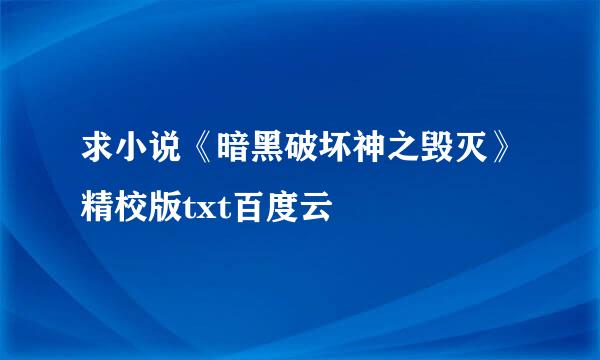 求小说《暗黑破坏神之毁灭》精校版txt百度云